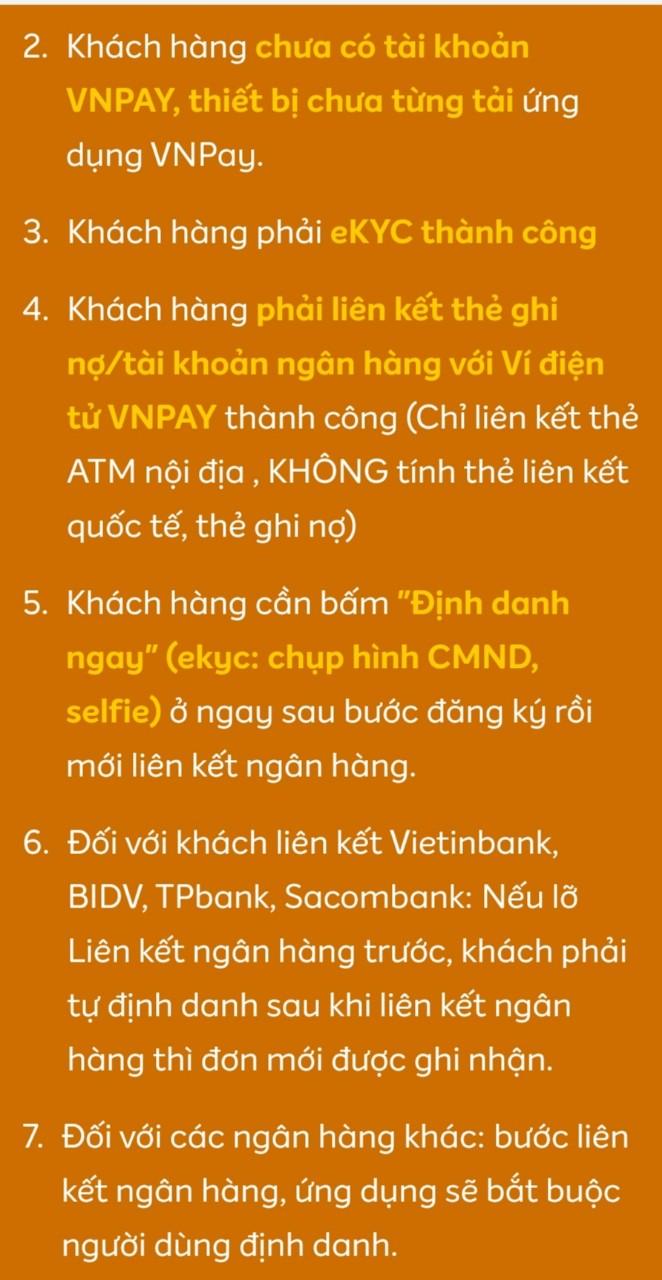 2. Khách hàng chưa có tài khoản VNPAY, thiết bị chưa từng tải ứng dụng VNPay.

3. Khách hàng phải eKYC thành công

4. Khách hàng phải liên kết thẻ ghi nợ/tài khoản ngân hàng với Ví điện tử VNPAY thành công (Chỉ liên kết thẻ ATM nội địa , KHÔNG tính thẻ liên kết quốc tế, thẻ ghi nợ)

5. Khách hàng cần bấm "Định danh ngay" (ekyc: chụp hình CMND, selfie) ở ngay sau bước đăng ký rồi mới liên kết ngân hàng.

6. Đối với khách liên kết Vietinbank, BIDV, TPbank, Sacombank: Nếu lỡ Liên kết ngân hàng trước, khách phải tự định danh sau khi liên kết ngân hàng thì đơn mới được ghi nhận.

7. Đối với các ngân hàng khác: bước liên kết ngân hàng, ứng dụng sẽ bắt buộc người dùng định danh.